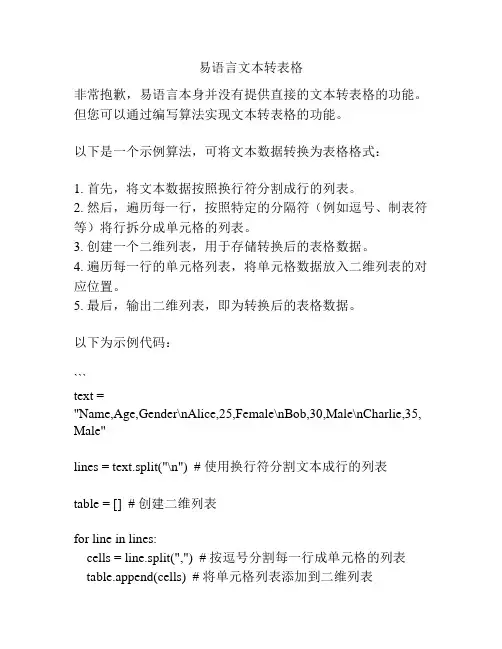 易语言文本转表格

非常抱歉，易语言本身并没有提供直接的文本转表格的功能。但您可以通过编写算法实现文本转表格的功能。

以下是一个示例算法，可将文本数据转换为表格格式：

1. 首先，将文本数据按照换行符分割成行的列表。
2. 然后，遍历每一行，按照特定的分隔符（例如逗号、制表符等）将行拆分成单元格的列表。
3. 创建一个二维列表，用于存储转换后的表格数据。
4. 遍历每一行的单元格列表，将单元格数据放入二维列表的对应位置。
5. 最后，输出二维列表，即为转换后的表格数据。

以下为示例代码：

```

text = "Name,Age,Gender\nAlice,25,Female\nBob,30,Male\nCharlie,35,Male"

lines = text.split("\n") # 使用换行符分割文本成行的列表

table = [] # 创建二维列表

for line in lines:
    cells = line.split(",") # 按逗号分割每一行成单元格的列表
    table.append(cells) # 将单元格列表添加到二维列表